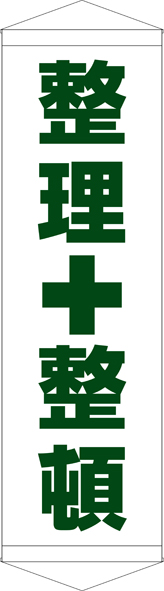 整理＋整頓